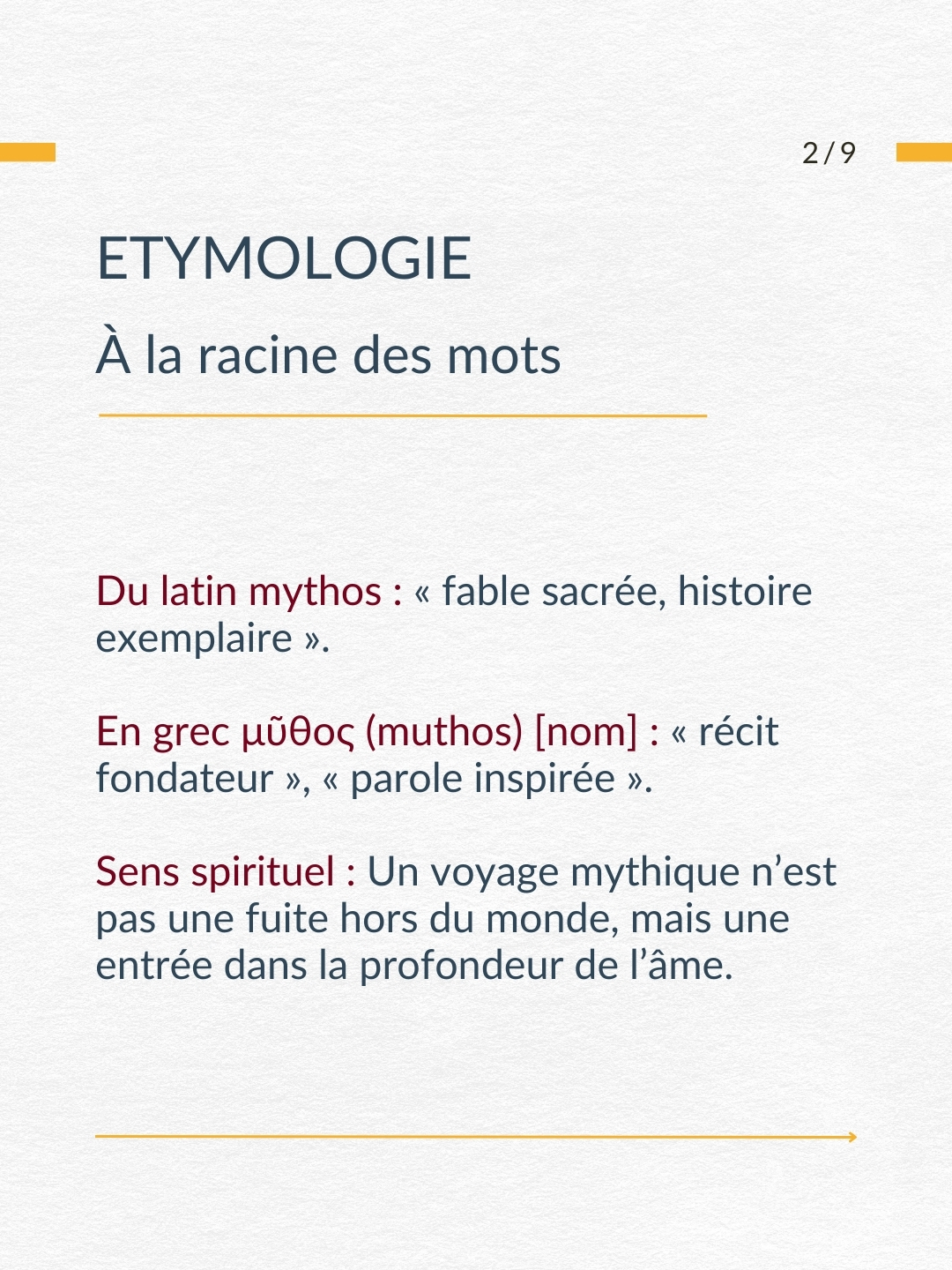 2/9

ETYMOLOGIE

À la racine des mots

Du latin mythos : « fable sacrée, histoire exemplaire ».

En grec μῦθος (muthos) [nom] : « récit fondateur », « parole inspirée ».

Sens spirituel : Un voyage mythique n’est pas une fuite hors du monde, mais une entrée dans la profondeur de l’âme.